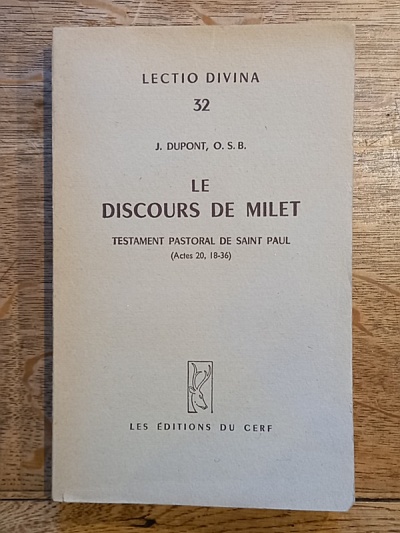 LECTIO DIVINA

32

J. DUPONT, O. S. B.

LE
DISCOURS DE MILET

TESTAMENT PASTORAL DE SAINT PAUL
(Actes 20, 18-36)

LES ÉDITIONS DU CERF